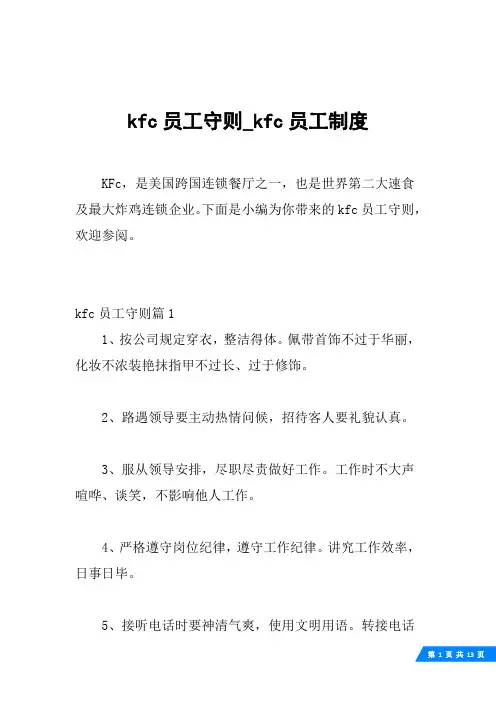 kfc 员工守则_kfc 员工制度

KFc，是美国跨国连锁餐厅之一，也是世界第二大速食及最大炸鸡连锁企业。下面是小编为你带来的 kfc 员工守则，欢迎参阅。

kfc 员工守则篇 1

1、按公司规定穿衣，整洁得体。佩带首饰不过于华丽，化妆不浓装艳抹指甲不过长、过于修饰。

2、路遇领导要主动热情问候，招待客人要礼貌认真。

3、服从领导安排，尽职尽责做好工作。工作时不大声喧哗、谈笑，不影响他人工作。

4、严格遵守岗位纪律，遵守工作纪律。讲究工作效率，日事日毕。

5、接听电话时要神清气爽，使用文明用语。转接电话

第 1 页 共 13 页